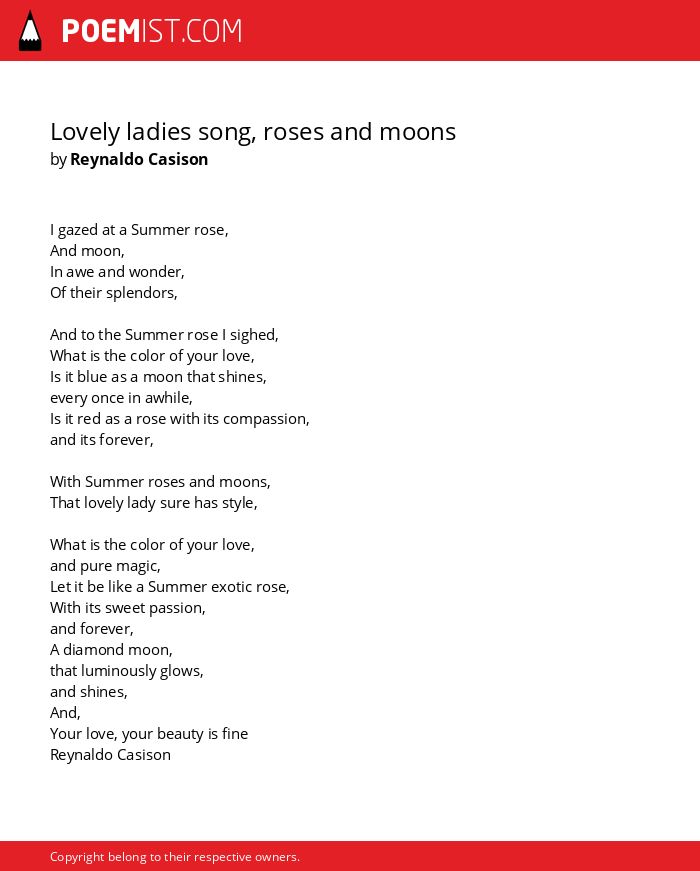 POEMIST.COM

Lovely ladies song, roses and moons
by Reynaldo Casison

I gazed at a Summer rose,
And moon,
In awe and wonder,
Of their splendors,

And to the Summer rose I sighed,
What is the color of your love,
Is it blue as a moon that shines,
every once in awhile,
Is it red as a rose with its compassion,
and its forever,

With Summer roses and moons,
That lovely lady sure has style,

What is the color of your love,
and pure magic,
Let it be like a Summer exotic rose,
With its sweet passion,
and forever,
A diamond moon,
that luminously glows,
and shines,
And,
Your love, your beauty is fine
Reynaldo Casison

Copyright belong to their respective owners.